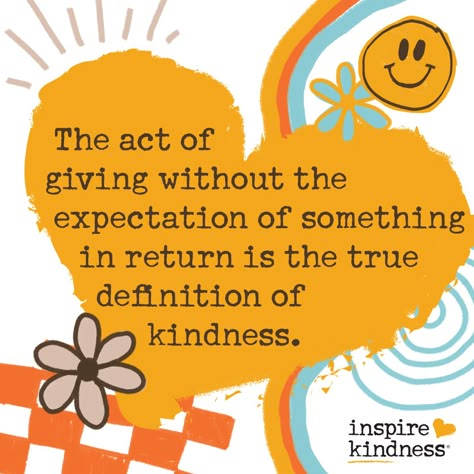 The act of giving without the expectation of something in return is the true definition of kindness.

inspire kindness®